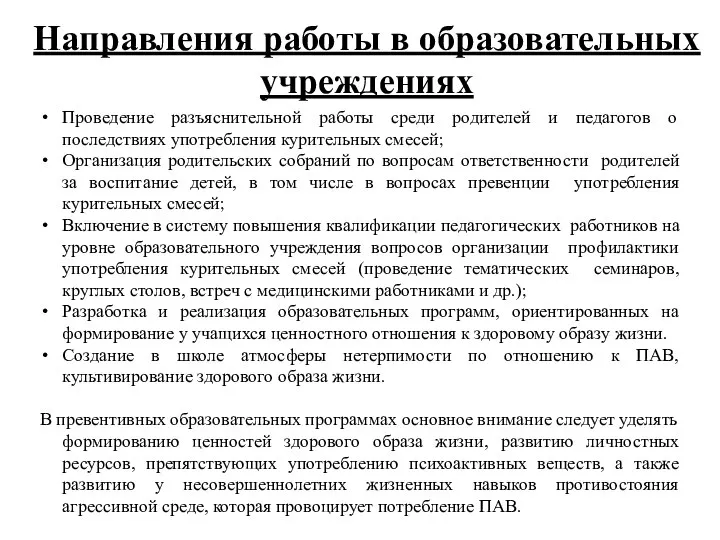 Направления работы в образовательных учреждениях

• Проведение разъяснительной работы среди родителей и педагогов о последствиях употребления курительных смесей;
• Организация родительских собраний по вопросам ответственности родителей за воспитание детей, в том числе в вопросах превенции употребления курительных смесей;
• Включение в систему повышения квалификации педагогических работников на уровне образовательного учреждения вопросов организации профилактики употребления курительных смесей (проведение тематических семинаров, круглых столов, встреч с медицинскими работниками и др.);
• Разработка и реализация образовательных программ, ориентированных на формирование у учащихся ценностного отношения к здоровому образу жизни.
• Создание в школе атмосферы нетерпимости по отношению к ПАВ, культивирование здорового образа жизни.

В превентивных образовательных программах основное внимание следует уделять формированию ценностей здорового образа жизни, развитию личностных ресурсов, препятствующих употреблению психоактивных веществ, а также развитию у несовершеннолетних жизненных навыков противостояния агрессивной среде, которая провоцирует потребление ПАВ.